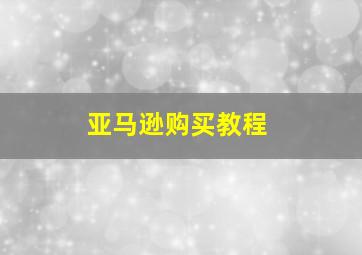 亚马逊购买教程